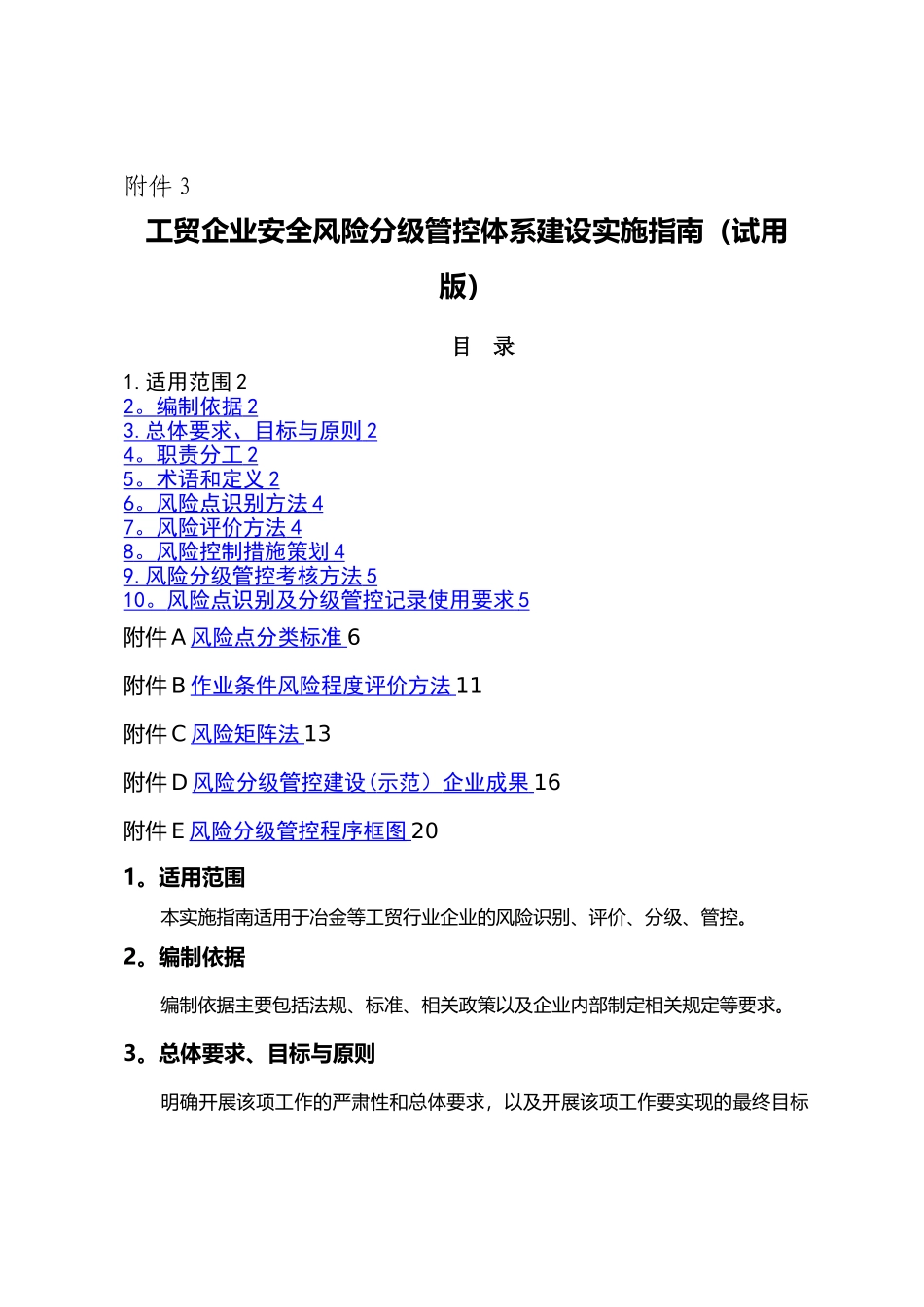 附件 3

工贸企业安全风险分级管控体系建设实施指南（试用版）

目 录

1. 适用范围 2
2。编制依据 2
3. 总体要求、目标与原则 2
4。职责分工 2
5。术语和定义 2
6。风险点识别方法 4
7。风险评价方法 4
8。风险控制措施策划 4
9. 风险分级管控考核方法 5
10。风险点识别及分级管控记录使用要求 5

附件 A 风险点分类标准 6

附件 B 作业条件风险程度评价方法 11

附件 C 风险矩阵法 13

附件 D 风险分级管控建设（示范）企业成果 16

附件 E 风险分级管控程序框图 20

1。适用范围

本实施指南适用于冶金等工贸行业企业的风险识别、评价、分级、管控。

2。编制依据

编制依据主要包括法规、标准、相关政策以及企业内部制定相关规定等要求。

3。总体要求、目标与原则

明确开展该项工作的严肃性和总体要求，以及开展该项工作要实现的最终目标